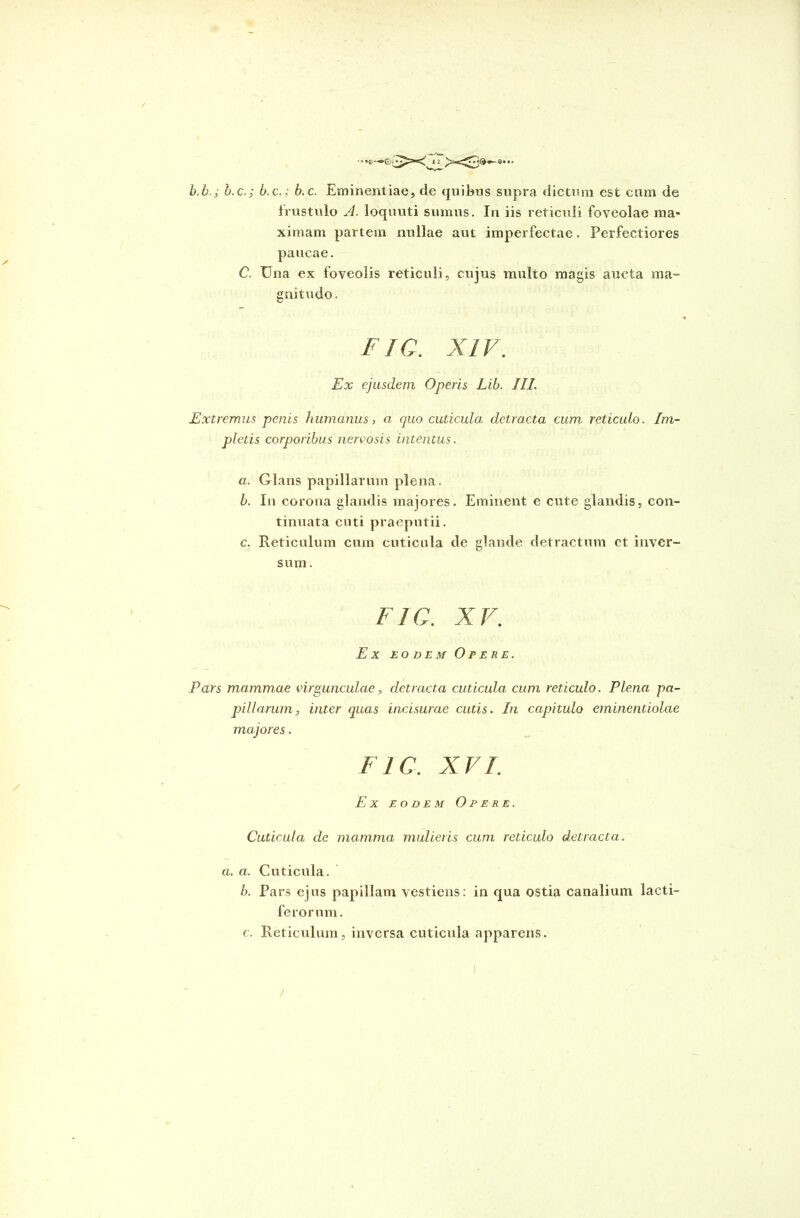 12

b.b.; b.c.; b.c.; b.c. Eminentiae, de quibus supra dictum est cum de frustulo A. loquuti sumus. In iis reticuli foveolae maximam partem nullae aut imperfectae. Perfectiores paucae.

C. Una ex foveolis reticuli, cujus multo magis aucta magnitudo.

FIG. XIV.

Ex ejusdem Operis Lib. III.

Extremus penis humanus, a quo cuticula detracta cum reticulo. Impletis corporibus nervosis intentus.

a. Glans papillarum plena.

b. In corona glandis majores. Eminent e cute glandis, continuata cuti praeputii.

c. Reticulum cum cuticula de glande detractum et inversum.

FIG. XV.

Ex eodem Opere.

Pars mammae virgunculae, detracta cuticula cum reticulo. Plena papillarum, inter quas incisurae cutis. In capitulo eminentiolae majores.

FIG. XVI.

Ex eodem Opere.

Cuticula de mamma mulieris cum reticulo detracta.

a. a. Cuticula.

b. Pars ejus papillam vestiens: in qua ostia canalium lactiferorum.

c. Reticulum, inversa cuticula apparens.